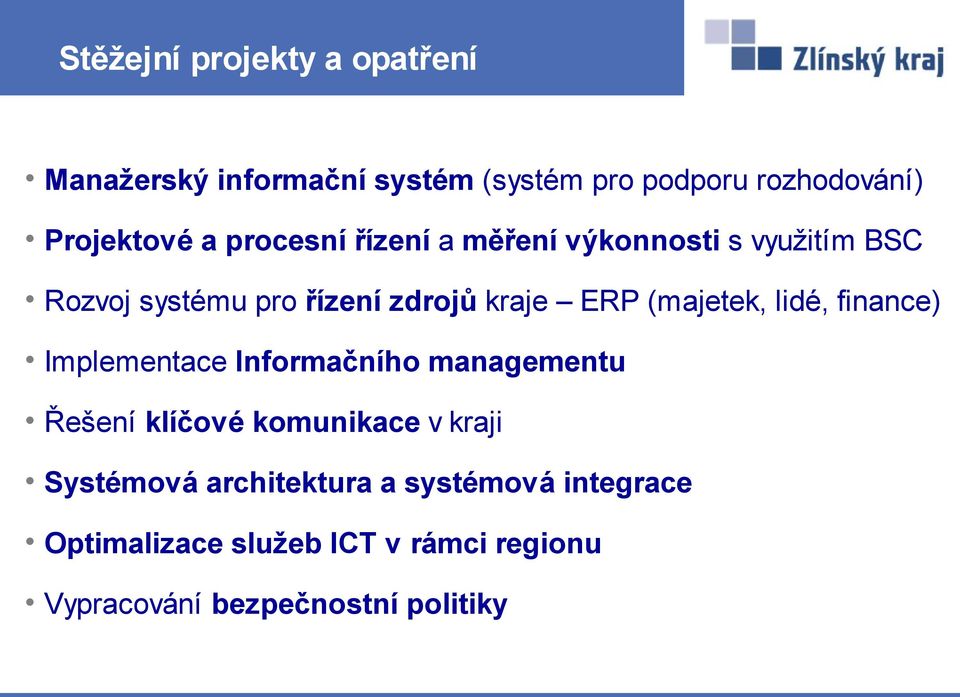 Stěžejní projekty a opatření

Zlínský kraj

• Manažerský informační systém (systém pro podporu rozhodování)
• Projektové a procesní řízení a měření výkonnosti s využitím BSC
• Rozvoj systému pro řízení zdrojů kraje – ERP (majetek, lidé, finance)
• Implementace Informačního managementu
• Řešení klíčové komunikace v kraji
• Systémová architektura a systémová integrace
• Optimalizace služeb ICT v rámci regionu
• Vypracování bezpečnostní politiky